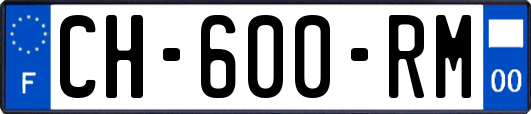 F

CH-600-RM

00